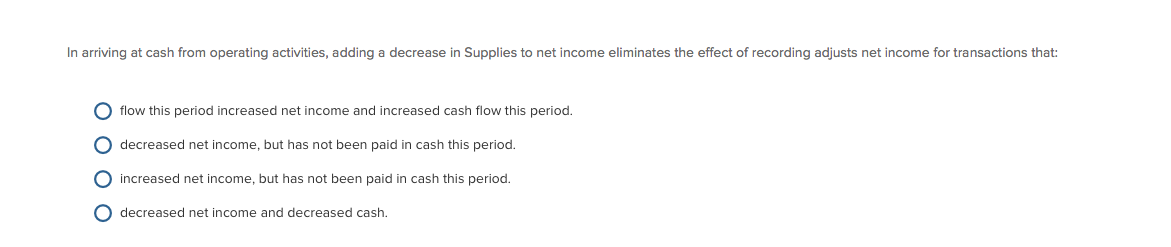 In arriving at cash from operating activities, adding a decrease in Supplies to net income eliminates the effect of recording adjusts net income for transactions that:

flow this period increased net income and increased cash flow this period.

decreased net income, but has not been paid in cash this period.

increased net income, but has not been paid in cash this period.

decreased net income and decreased cash.